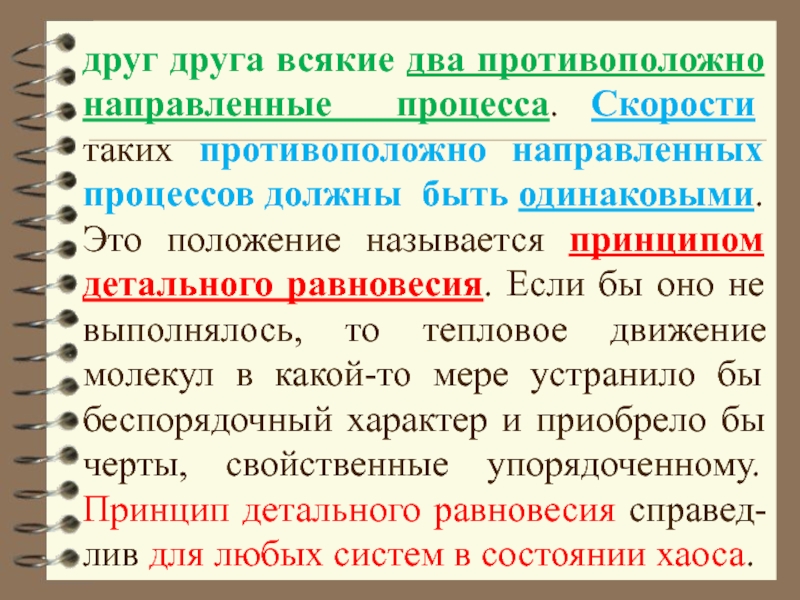 друг друга всякие два противоположно направленные процесса. Скорости таких противоположно направленных процессов должны быть одинаковыми. Это положение называется принципом детального равновесия. Если бы оно не выполнялось, то тепловое движение молекул в какой-то мере устранило бы беспорядочный характер и приобрело бы черты, свойственные упорядоченному. Принцип детального равновесия справедлив для любых систем в состоянии хаоса.